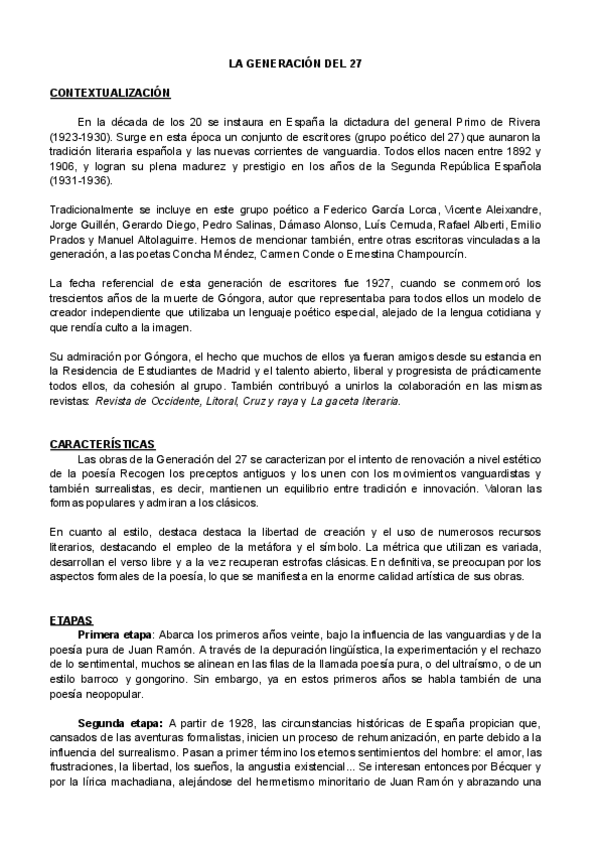 LA GENERACIÓN DEL 27

CONTEXTUALIZACIÓN

En la década de los 20 se instaura en España la dictadura del general Primo de Rivera (1923-1930). Surge en esta época un conjunto de escritores (grupo poético del 27) que aunaron la tradición literaria española y las nuevas corrientes de vanguardia. Todos ellos nacen entre 1892 y 1906, y logran su plena madurez y prestigio en los años de la Segunda República Española (1931-1936).

Tradicionalmente se incluye en este grupo poético a Federico García Lorca, Vicente Aleixandre, Jorge Guillén, Gerardo Diego, Pedro Salinas, Dámaso Alonso, Luís Cernuda, Rafael Alberti, Emilio Prados y Manuel Altolaguirre. Hemos de mencionar también, entre otras escritoras vinculadas a la generación, a las poetas Concha Méndez, Carmen Conde o Ernestina Champourcín.

La fecha referencial de esta generación de escritores fue 1927, cuando se conmemoró los trescientos años de la muerte de Góngora, autor que representaba para todos ellos un modelo de creador independiente que utilizaba un lenguaje poético especial, alejado de la lengua cotidiana y que rendía culto a la imagen.

Su admiración por Góngora, el hecho que muchos de ellos ya fueran amigos desde su estancia en la Residencia de Estudiantes de Madrid y el talento abierto, liberal y progresista de prácticamente todos ellos, da cohesión al grupo. También contribuyó a unirlos la colaboración en las mismas revistas: Revista de Occidente, Litoral, Cruz y raya y La gaceta literaria.

CARACTERÍSTICAS

Las obras de la Generación del 27 se caracterizan por el intento de renovación a nivel estético de la poesía Recogen los preceptos antiguos y los unen con los movimientos vanguardistas y también surrealistas, es decir, mantienen un equilibrio entre tradición e innovación. Valoran las formas populares y admiran a los clásicos.

En cuanto al estilo, destaca destaca la libertad de creación y el uso de numerosos recursos literarios, destacando el empleo de la metáfora y el símbolo. La métrica que utilizan es variada, desarrollan el verso libre y a la vez recuperan estrofas clásicas. En definitiva, se preocupan por los aspectos formales de la poesía, lo que se manifiesta en la enorme calidad artística de sus obras.

ETAPAS

Primera etapa: Abarca los primeros años veinte, bajo la influencia de las vanguardias y de la poesía pura de Juan Ramón. A través de la depuración lingüística, la experimentación y el rechazo de lo sentimental, muchos se alinean en las filas de la llamada poesía pura, o del ultraísmo, o de un estilo barroco y gongorino. Sin embargo, ya en estos primeros años se habla también de una poesía neopopular.

Segunda etapa: A partir de 1928, las circunstancias históricas de España propician que, cansados de las aventuras formalistas, inicien un proceso de rehumanización, en parte debido a la influencia del surrealismo. Pasan a primer término los eternos sentimientos del hombre: el amor, las frustraciones, la libertad, los sueños, la angustia existencial... Se interesan entonces por Bécquer y por la lírica machadiana, alejándose del hermetismo minoritario de Juan Ramón y abrazando una